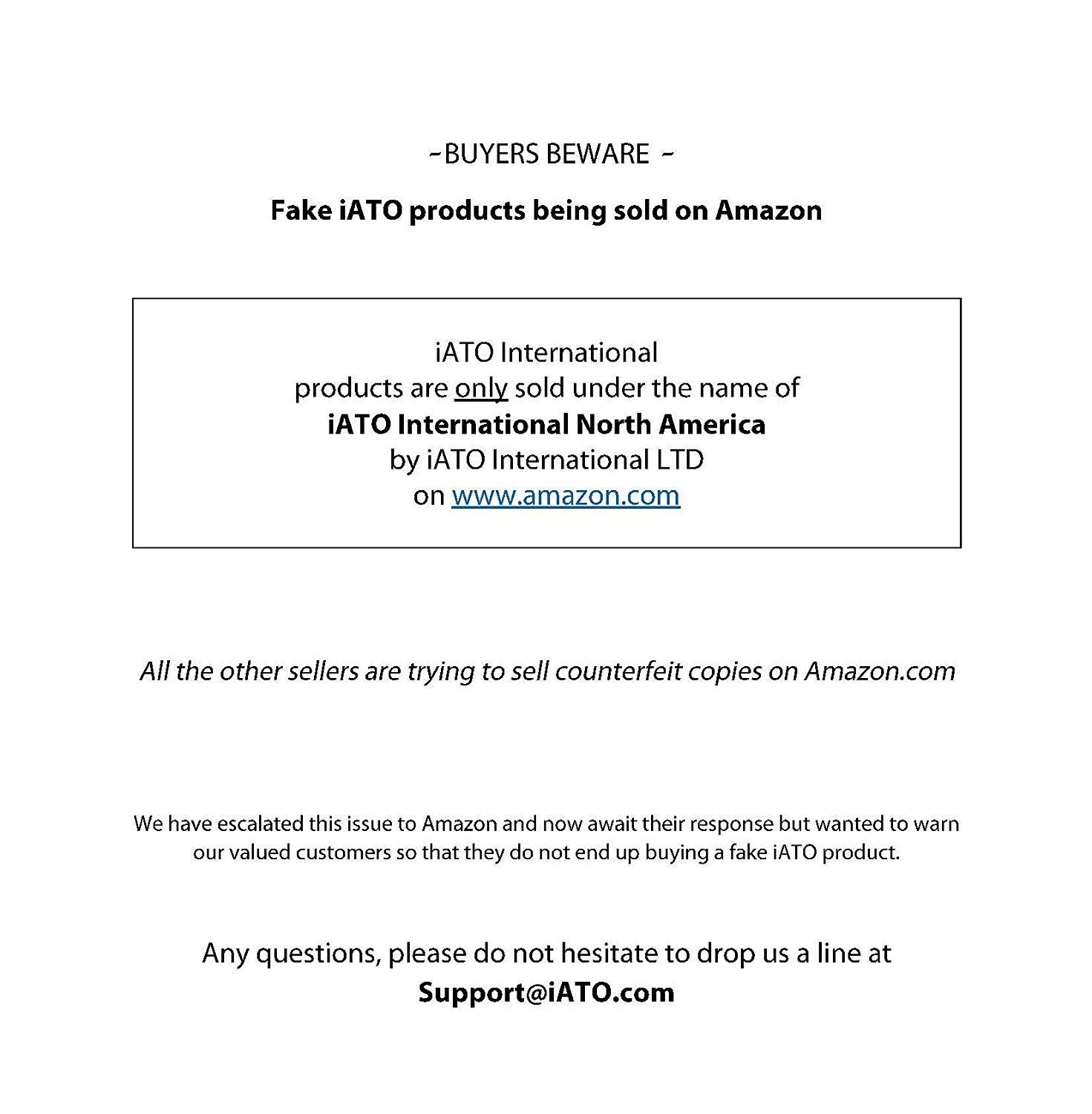 ~BUYERS BEWARE ~

Fake iATO products being sold on Amazon

iATO International
products are only sold under the name of
iATO International North America
by iATO International LTD
on www.amazon.com

All the other sellers are trying to sell counterfeit copies on Amazon.com

We have escalated this issue to Amazon and now await their response but wanted to warn our valued customers so that they do not end up buying a fake iATO product.

Any questions, please do not hesitate to drop us a line at
Support@iATO.com